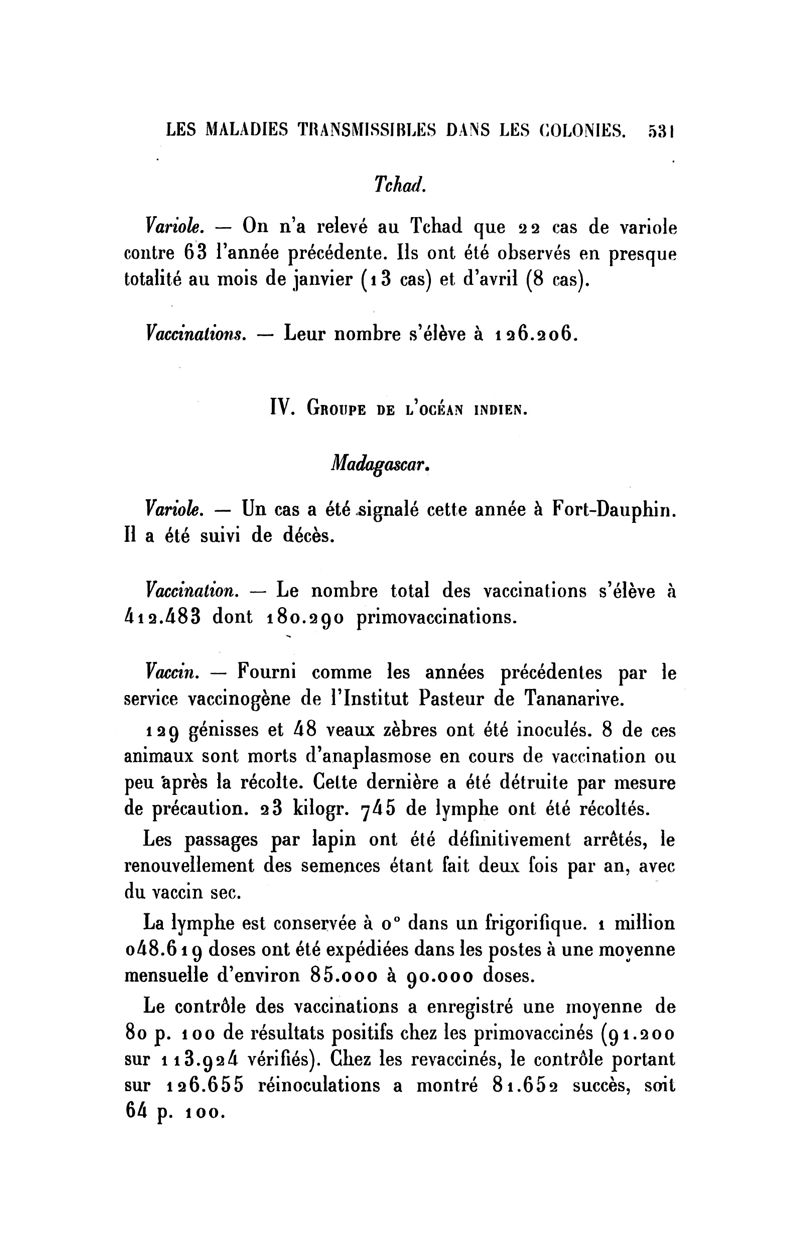 LES MALADIES TRANSMISSIBLES DANS LES COLONIES. 531

Tchad.

Variole. — On n'a relevé au Tchad que 22 cas de variole contre 63 l'année précédente. Ils ont été observés en presque totalité au mois de janvier (13 cas) et d'avril (8 cas).

Vaccinations. — Leur nombre s'élève à 126.206.

IV. Groupe de l'océan indien.

Madagascar.

Variole. — Un cas a été signalé cette année à Fort-Dauphin. Il a été suivi de décès.

Vaccination. — Le nombre total des vaccinations s'élève à 412.483 dont 180.290 primovaccinations.

Vaccin. — Fourni comme les années précédentes par le service vaccinogène de l'Institut Pasteur de Tananarive.

129 génisses et 48 veaux zèbres ont été inoculés. 8 de ces animaux sont morts d'anaplasmose en cours de vaccination ou peu après la récolte. Cette dernière a été détruite par mesure de précaution. 23 kilogr. 745 de lymphe ont été récoltés.

Les passages par lapin ont été définitivement arrêtés, le renouvellement des semences étant fait deux fois par an, avec du vaccin sec.

La lymphe est conservée à 0° dans un frigorifique. 1 million 048.619 doses ont été expédiées dans les postes à une moyenne mensuelle d'environ 85.000 à 90.000 doses.

Le contrôle des vaccinations a enregistré une moyenne de 80 p. 100 de résultats positifs chez les primovaccinés (91.200 sur 113.924 vérifiés). Chez les revaccinés, le contrôle portant sur 126.655 réinoculations a montré 81.652 succès, soit 64 p. 100.